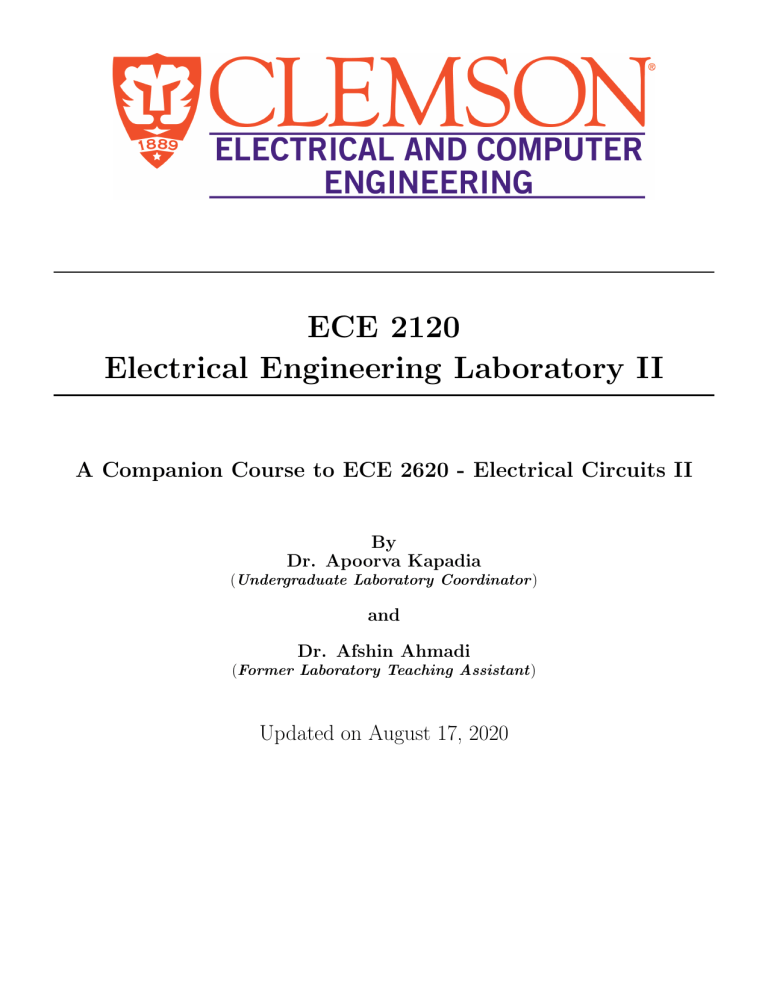 1889
CLEMSON®
ELECTRICAL AND COMPUTER ENGINEERING

ECE 2120
Electrical Engineering Laboratory II

A Companion Course to ECE 2620 - Electrical Circuits II

By
Dr. Apoorva Kapadia
(Undergraduate Laboratory Coordinator)

and

Dr. Afshin Ahmadi
(Former Laboratory Teaching Assistant)

Updated on August 17, 2020